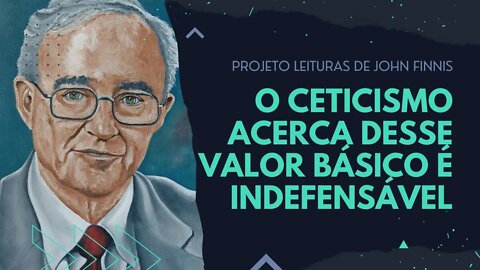 PROJETO LEITURAS DE JOHN FINNIS

O CETICISMO ACERCA DESSE VALOR BÁSICO É INDEFENSÁVEL